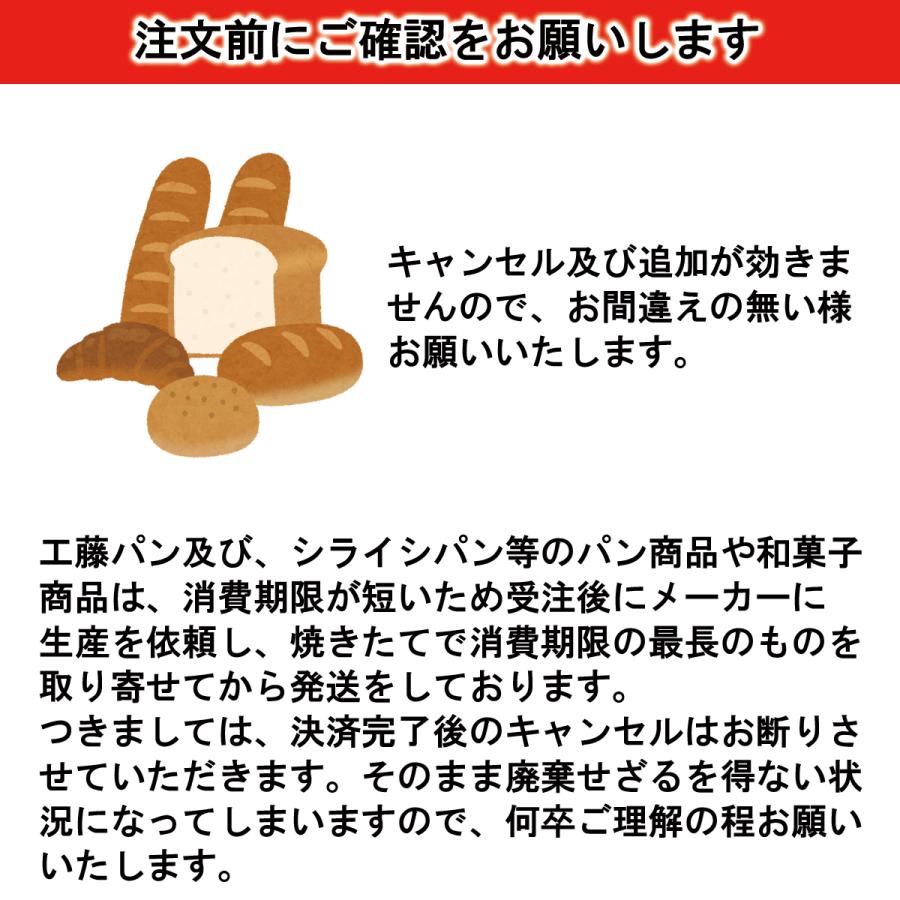 注文前にご確認をお願いします

キャンセル及び追加が効きませんので、お間違えの無い様お願いいたします。

工藤パン及び、シライシパン等のパン商品や和菓子商品は、消費期限が短いため受注後にメーカーに生産を依頼し、焼きたてで消費期限の最長のものを取り寄せてから発送をしております。
つきましては、決済完了後のキャンセルはお断りさせていただきます。そのまま廃棄せざるを得ない状況になってしまいますので、何卒ご理解の程お願いいたします。